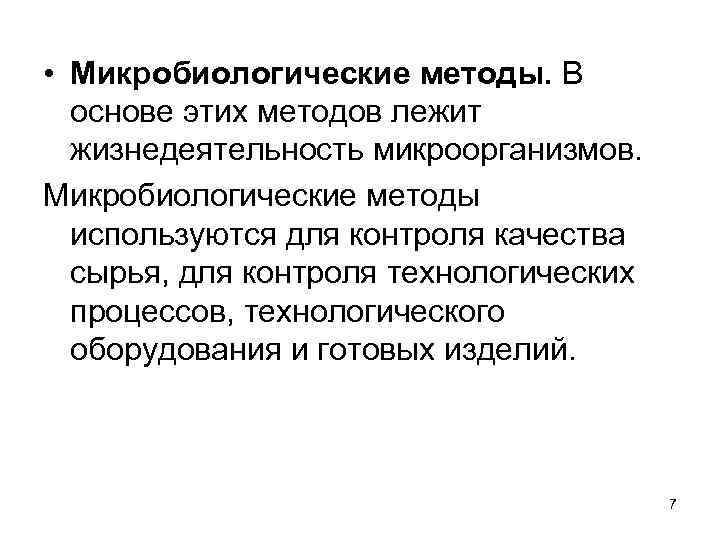 • Микробиологические методы. В основе этих методов лежит жизнедеятельность микроорганизмов.

Микробиологические методы используются для контроля качества сырья, для контроля технологических процессов, технологического оборудования и готовых изделий.

7